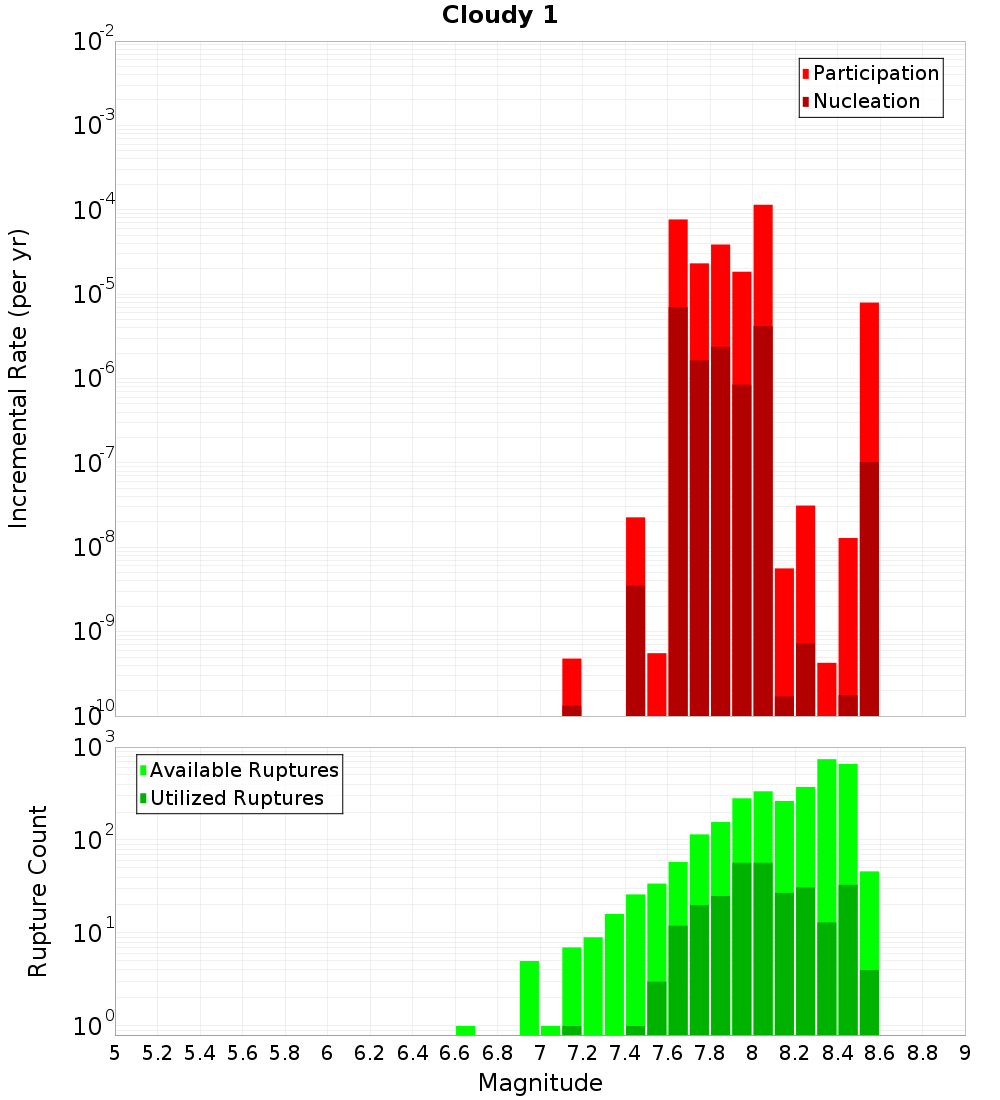 Cloudy 1

Participation
Nucleation

Incremental Rate (per yr)

$10^{-2}$
$10^{-3}$
$10^{-4}$
$10^{-5}$
$10^{-6}$
$10^{-7}$
$10^{-8}$
$10^{-9}$
$10^{-10}$

Available Ruptures
Utilized Ruptures

Rupture Count

$10^{3}$
$10^{2}$
$10^{1}$
$10^{0}$

5 5.2 5.4 5.6 5.8 6 6.2 6.4 6.6 6.8 7 7.2 7.4 7.6 7.8 8 8.2 8.4 8.6 8.8 9

Magnitude